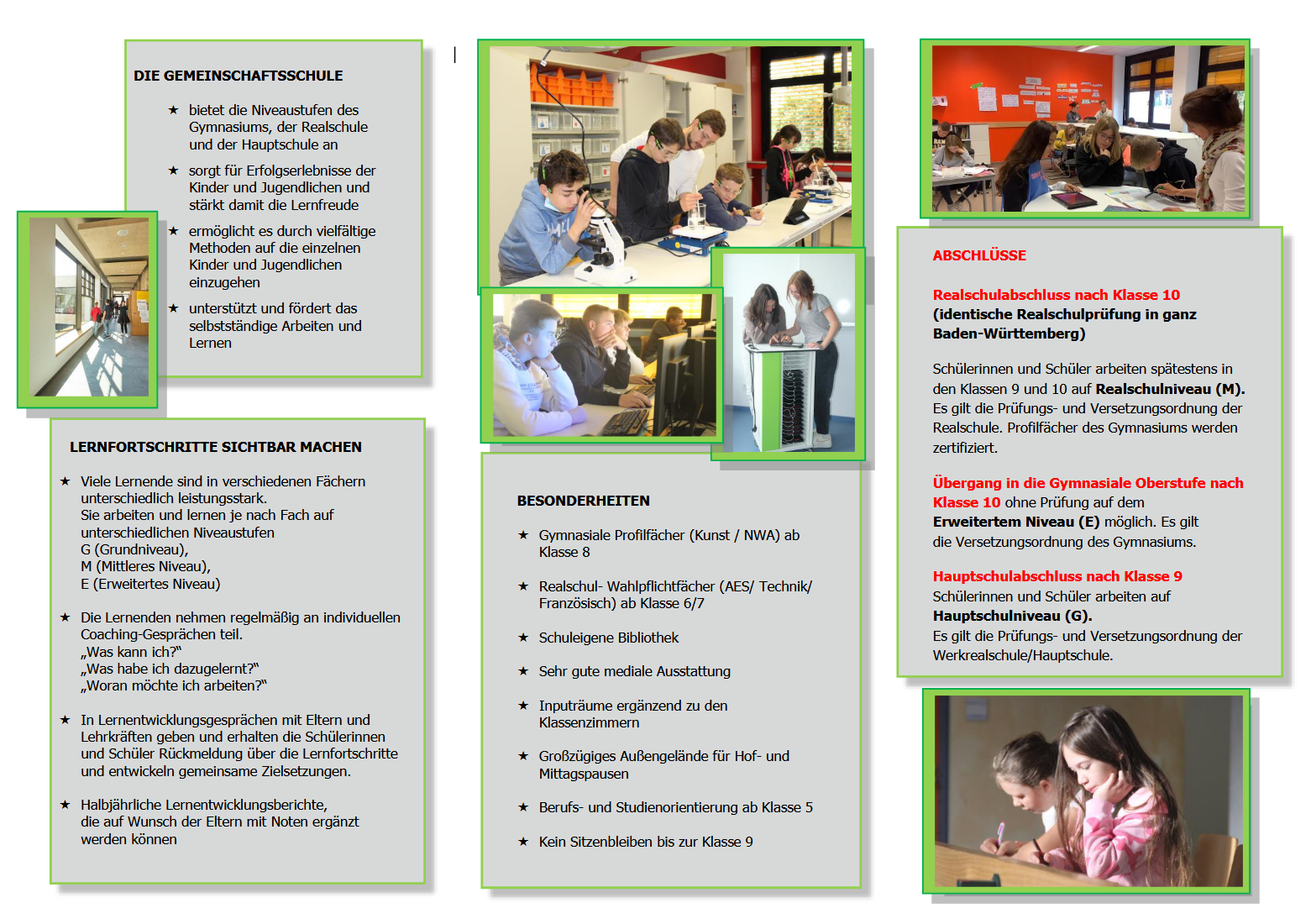 DIE GEMEINSCHAFTSSCHULE

★ bietet die Niveaustufen des Gymnasiums, der Realschule und der Hauptschule an

★ sorgt für Erfolgserlebnisse der Kinder und Jugendlichen und stärkt damit die Lernfreude

★ ermöglicht es durch vielfältige Methoden auf die einzelnen Kinder und Jugendlichen einzugehen

★ unterstützt und fördert das selbstständige Arbeiten und Lernen

LERNFORTSCHRITTE SICHTBAR MACHEN

★ Viele Lernende sind in verschiedenen Fächern unterschiedlich leistungsstark. Sie arbeiten und lernen je nach Fach auf unterschiedlichen Niveaustufen G (Grundniveau), M (Mittleres Niveau), E (Erweitertes Niveau)

★ Die Lernenden nehmen regelmäßig an individuellen Coaching-Gesprächen teil. „Was kann ich?" „Was habe ich dazugelernt?" „Woran möchte ich arbeiten?"

★ In Lernentwicklungsgesprächen mit Eltern und Lehrkräften geben und erhalten die Schülerinnen und Schüler Rückmeldung über die Lernfortschritte und entwickeln gemeinsame Zielsetzungen.

★ Halbjährliche Lernentwicklungsberichte, die auf Wunsch der Eltern mit Noten ergänzt werden können

BESONDERHEITEN

★ Gymnasiale Profilfächer (Kunst / NWA) ab Klasse 8

★ Realschul- Wahlpflichtfächer (AES/ Technik/ Französisch) ab Klasse 6/7

★ Schuleigene Bibliothek

★ Sehr gute mediale Ausstattung

★ Inputräume ergänzend zu den Klassenzimmern

★ Großzügiges Außengelände für Hof- und Mittagspausen

★ Berufs- und Studienorientierung ab Klasse 5

★ Kein Sitzenbleiben bis zur Klasse 9

ABSCHLÜSSE

Realschulabschluss nach Klasse 10
(identische Realschulprüfung in ganz Baden-Württemberg)

Schülerinnen und Schüler arbeiten spätestens in den Klassen 9 und 10 auf Realschulniveau (M). Es gilt die Prüfungs- und Versetzungsordnung der Realschule. Profilfächer des Gymnasiums werden zertifiziert.

Übergang in die Gymnasiale Oberstufe nach Klasse 10 ohne Prüfung auf dem Erweitertem Niveau (E) möglich. Es gilt die Versetzungsordnung des Gymnasiums.

Hauptschulabschluss nach Klasse 9
Schülerinnen und Schüler arbeiten auf Hauptschulniveau (G).
Es gilt die Prüfungs- und Versetzungsordnung der Werkrealschule/Hauptschule.